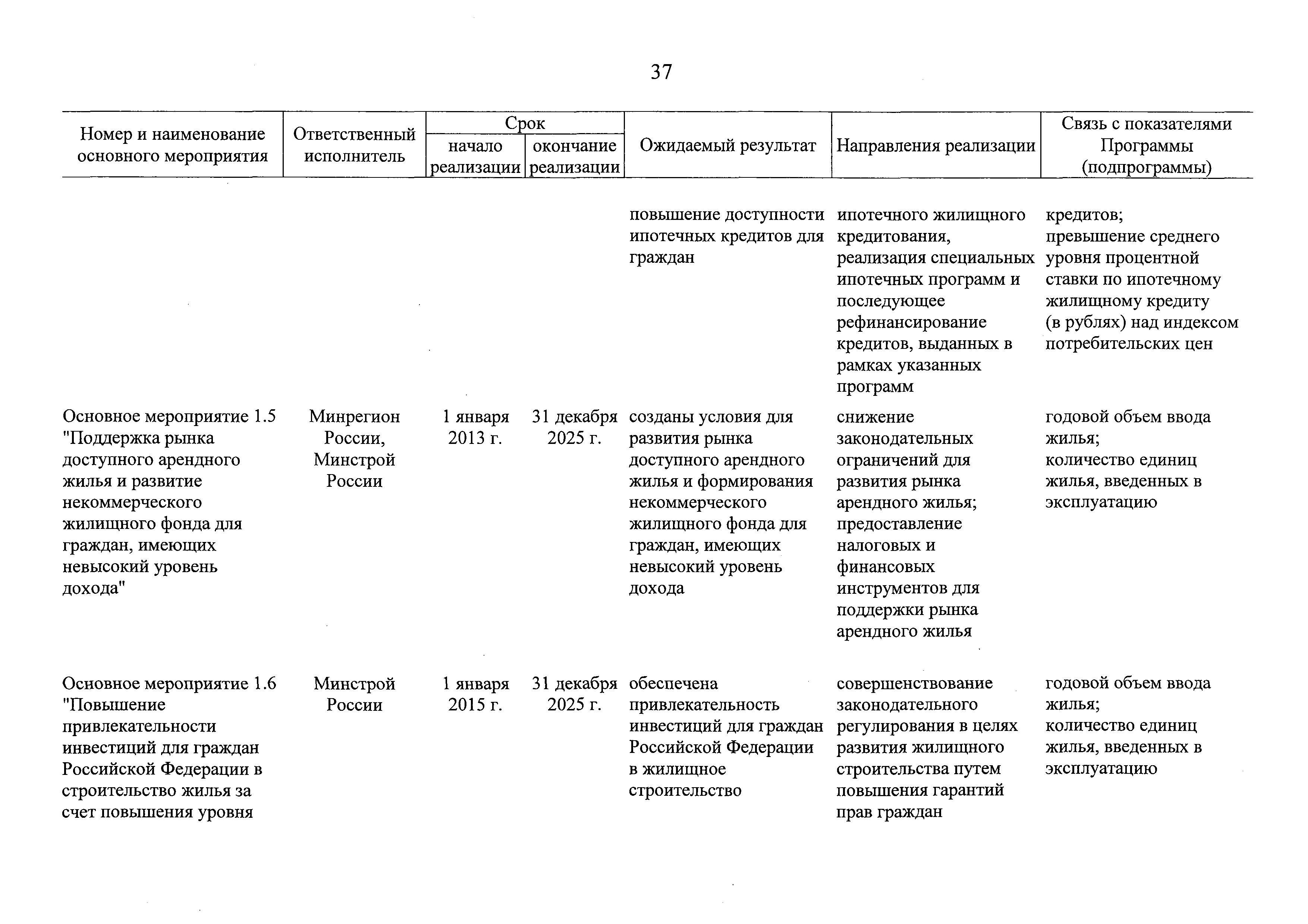 37

| Номер и наименование основного мероприятия | Ответственный исполнитель | Срок начало реализации | Срок окончание реализации | Ожидаемый результат | Направления реализации | Связь с показателями Программы (подпрограммы) |
|---|---|---|---|---|---|---|
| | | | | повышение доступности ипотечных кредитов для граждан | ипотечного жилищного кредитования, реализация специальных ипотечных программ и последующее рефинансирование кредитов, выданных в рамках указанных программ | кредитов; превышение среднего уровня процентной ставки по ипотечному жилищному кредиту (в рублях) над индексом потребительских цен |
| Основное мероприятие 1.5 "Поддержка рынка доступного арендного жилья и развитие некоммерческого жилищного фонда для граждан, имеющих невысокий уровень дохода" | Минрегион России, Минстрой России | 1 января 2013 г. | 31 декабря 2025 г. | созданы условия для развития рынка доступного арендного жилья и формирования некоммерческого жилищного фонда для граждан, имеющих невысокий уровень дохода | снижение законодательных ограничений для развития рынка арендного жилья; предоставление налоговых и финансовых инструментов для поддержки рынка арендного жилья | годовой объем ввода жилья; количество единиц жилья, введенных в эксплуатацию |
| Основное мероприятие 1.6 "Повышение привлекательности инвестиций для граждан Российской Федерации в строительство жилья за счет повышения уровня | Минстрой России | 1 января 2015 г. | 31 декабря 2025 г. | обеспечена привлекательность инвестиций для граждан Российской Федерации в жилищное строительство | совершенствование законодательного регулирования в целях развития жилищного строительства путем повышения гарантий прав граждан | годовой объем ввода жилья; количество единиц жилья, введенных в эксплуатацию |